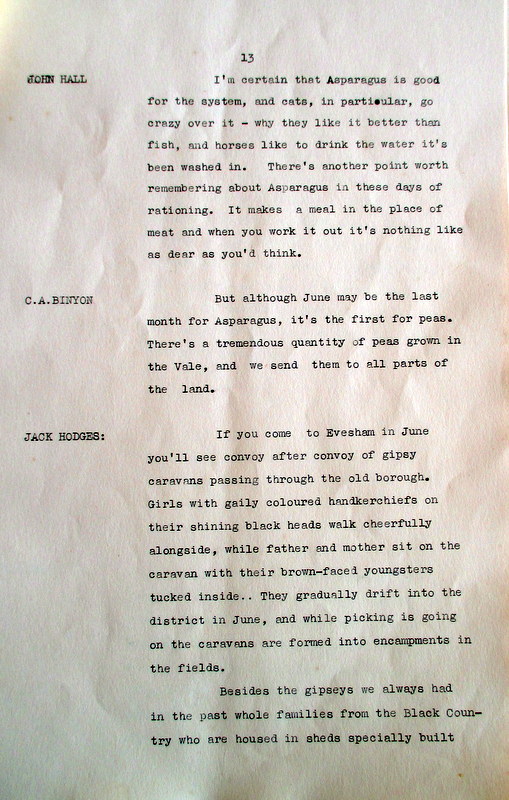 13

JOHN HALL

I'm certain that Asparagus is good for the system, and cats, in particular, go crazy over it - why they like it better than fish, and horses like to drink the water it's been washed in. There's another point worth remembering about Asparagus in these days of rationing. It makes a meal in the place of meat and when you work it out it's nothing like as dear as you'd think.

C.A.BINYON

But although June may be the last month for Asparagus, it's the first for peas. There's a tremendous quantity of peas grown in the Vale, and we send them to all parts of the land.

JACK HODGES:

If you come to Evesham in June you'll see convoy after convoy of gipsy caravans passing through the old borough. Girls with gaily coloured handkerchiefs on their shining black heads walk cheerfully alongside, while father and mother sit on the caravan with their brown-faced youngsters tucked inside.. They gradually drift into the district in June, and while picking is going on the caravans are formed into encampments in the fields.

Besides the gipseys we always had in the past whole families from the Black Country who are housed in sheds specially built